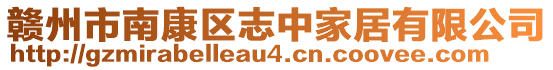 赣州市南康区志中家居有限公司
http://gzmirabelleau4.cn.coovee.com